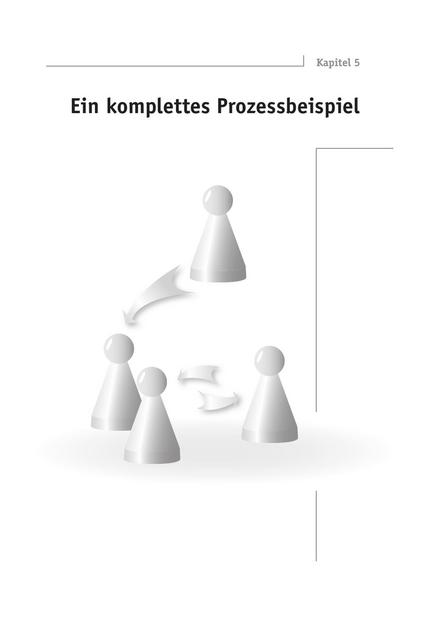 Kapitel 5

Ein komplettes Prozessbeispiel